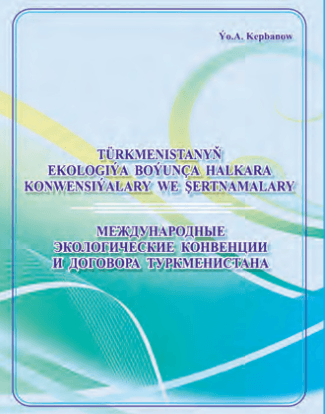 Ýo.A. Kepbanow

TÜRKMENISTANYŇ EKOLOGIÝA BOÝUNÇA HALKARA KONWENSIÝALARY WE ŞERTNAMALARY

МЕЖДУНАРОДНЫЕ ЭКОЛОГИЧЕСКИЕ КОНВЕНЦИИ И ДОГОВОРА ТУРКМЕНИСТАНА